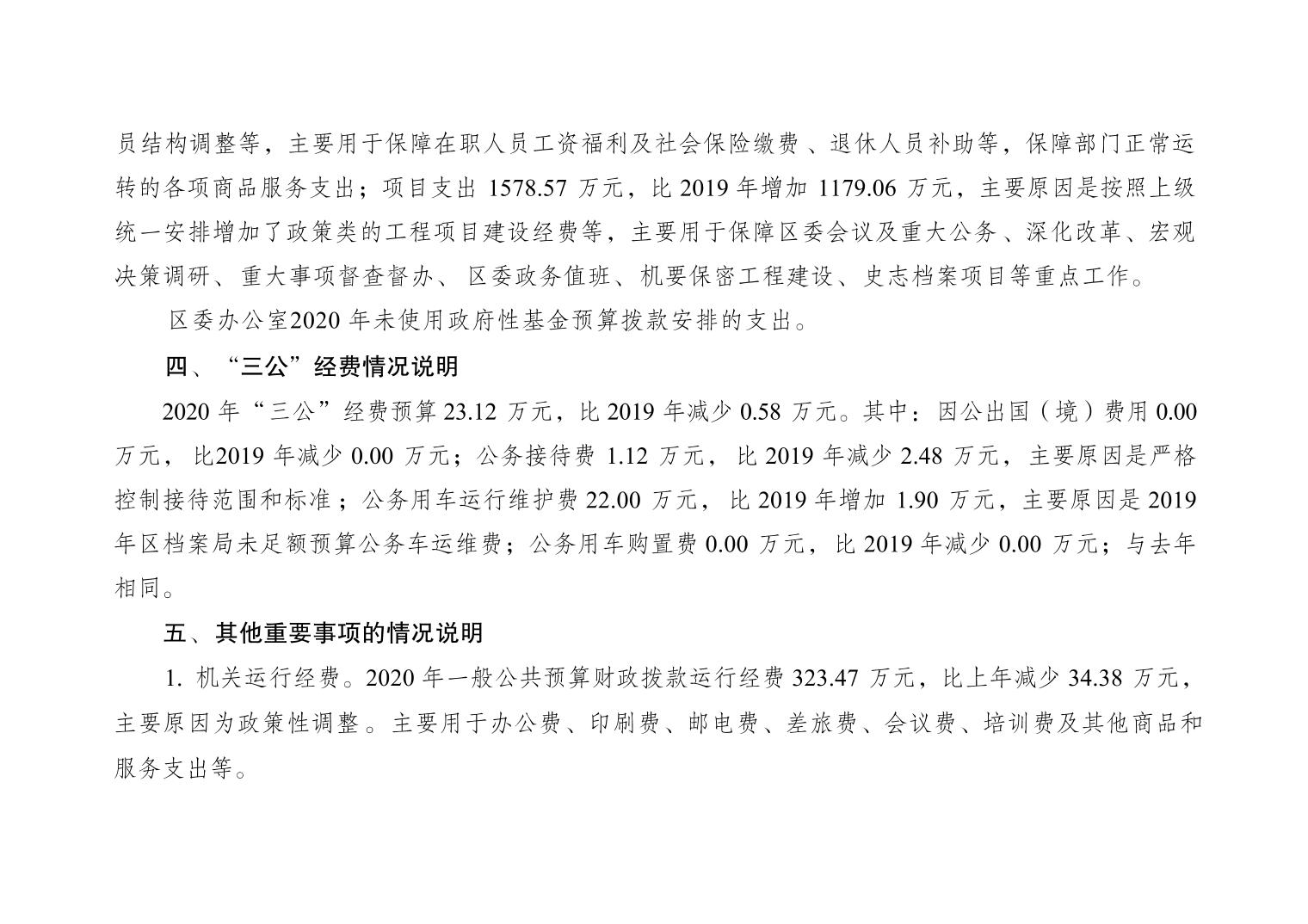 员结构调整等，主要用于保障在职人员工资福利及社会保险缴费、退休人员补助等，保障部门正常运转的各项商品服务支出；项目支出1578.57万元，比2019年增加1179.06万元，主要原因是按照上级统一安排增加了政策类的工程项目建设经费等，主要用于保障区委会议及重大公务、深化改革、宏观决策调研、重大事项督查督办、区委政务值班、机要保密工程建设、史志档案项目等重点工作。

区委办公室2020年未使用政府性基金预算拨款安排的支出。

四、“三公”经费情况说明

2020年“三公”经费预算23.12万元，比2019年减少0.58万元。其中：因公出国（境）费用0.00万元，比2019年减少0.00万元；公务接待费1.12万元，比2019年减少2.48万元，主要原因是严格控制接待范围和标准；公务用车运行维护费22.00万元，比2019年增加1.90万元，主要原因是2019年区档案局未足额预算公务车运维费；公务用车购置费0.00万元，比2019年减少0.00万元；与去年相同。

五、其他重要事项的情况说明

1.机关运行经费。2020年一般公共预算财政拨款运行经费323.47万元，比上年减少34.38万元，主要原因为政策性调整。主要用于办公费、印刷费、邮电费、差旅费、会议费、培训费及其他商品和服务支出等。